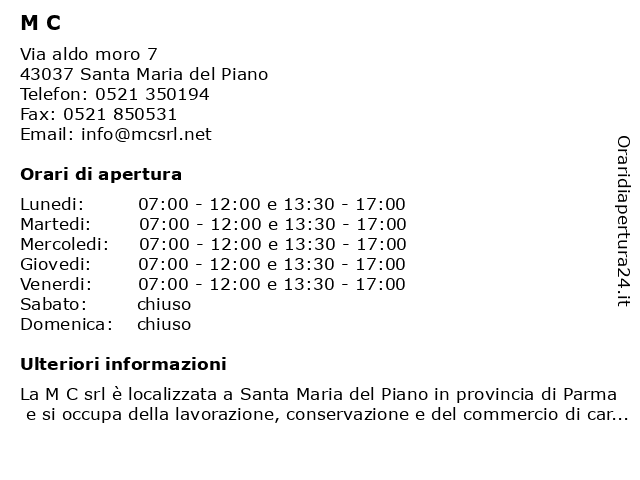 M C

Via aldo moro 7
43037 Santa Maria del Piano
Telefon: 0521 350194
Fax: 0521 850531
Email: info@mcsrl.net

Orari di apertura

| | |
|---|---|
| Lunedi: | 07:00 - 12:00 e 13:30 - 17:00 |
| Martedi: | 07:00 - 12:00 e 13:30 - 17:00 |
| Mercoledi: | 07:00 - 12:00 e 13:30 - 17:00 |
| Giovedi: | 07:00 - 12:00 e 13:30 - 17:00 |
| Venerdi: | 07:00 - 12:00 e 13:30 - 17:00 |
| Sabato: | chiuso |
| Domenica: | chiuso |

Ulteriori informazioni

La M C srl è localizzata a Santa Maria del Piano in provincia di Parma e si occupa della lavorazione, conservazione e del commercio di car...

Oraridiapertura24.it